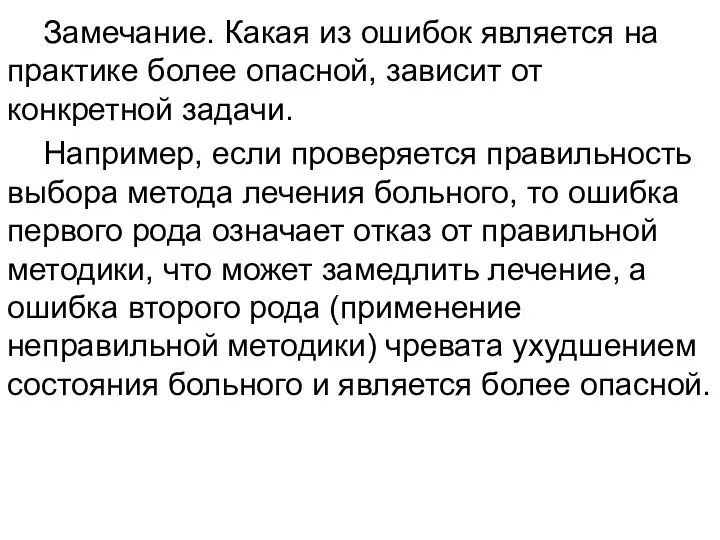 Замечание. Какая из ошибок является на практике более опасной, зависит от конкретной задачи.

Например, если проверяется правильность выбора метода лечения больного, то ошибка первого рода означает отказ от правильной методики, что может замедлить лечение, а ошибка второго рода (применение неправильной методики) чревата ухудшением состояния больного и является более опасной.